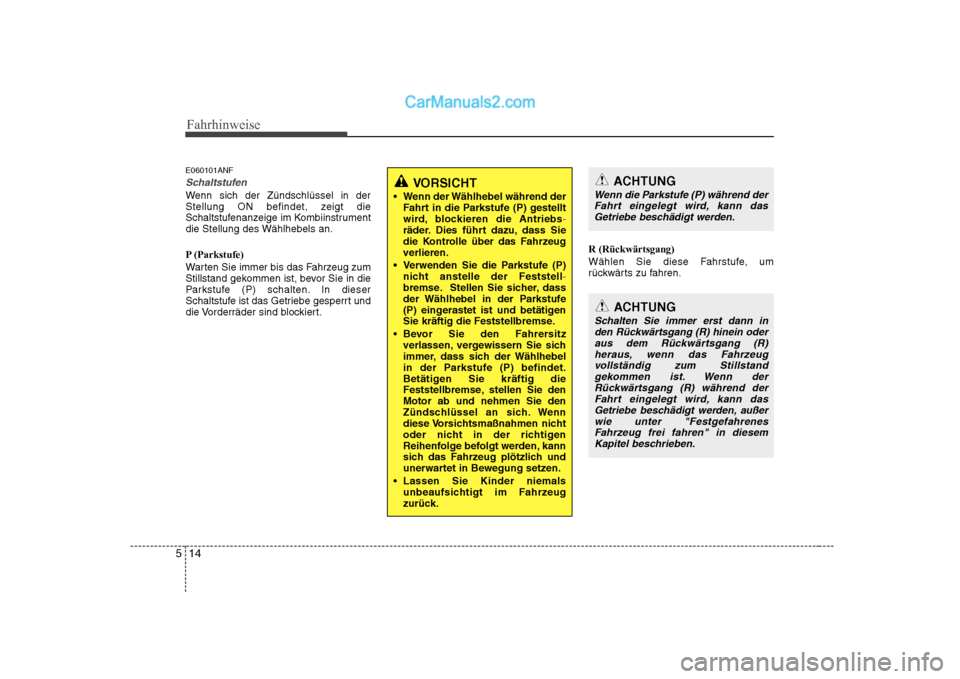 CarManuals2.com

Fahrhinweise

E060101ANF

Schaltstufen

Wenn sich der Zündschlüssel in der Stellung ON befindet, zeigt die Schaltstufenanzeige im Kombiinstrument die Stellung des Wählhebels an.

P (Parkstufe)

Warten Sie immer bis das Fahrzeug zum Stillstand gekommen ist, bevor Sie in die Parkstufe (P) schalten. In dieser Schaltstufe ist das Getriebe gesperrt und die Vorderräder sind blockiert.

VORSICHT

• Wenn der Wählhebel während der Fahrt in die Parkstufe (P) gestellt wird, blockieren die Antriebsräder. Dies führt dazu, dass Sie die Kontrolle über das Fahrzeug verlieren.

• Verwenden Sie die Parkstufe (P) nicht anstelle der Feststellbremse. Stellen Sie sicher, dass der Wählhebel in der Parkstufe (P) eingerastet ist und betätigen Sie kräftig die Feststellbremse.

• Bevor Sie den Fahrersitz verlassen, vergewissern Sie sich immer, dass sich der Wählhebel in der Parkstufe (P) befindet. Betätigen Sie kräftig die Feststellbremse, stellen Sie den Motor ab und nehmen Sie den Zündschlüssel an sich. Wenn diese Vorsichtsmaßnahmen nicht oder nicht in der richtigen Reihenfolge befolgt werden, kann sich das Fahrzeug plötzlich und unerwartet in Bewegung setzen.

• Lassen Sie Kinder niemals unbeaufsichtigt im Fahrzeug zurück.

ACHTUNG

Wenn die Parkstufe (P) während der Fahrt eingelegt wird, kann das Getriebe beschädigt werden.

R (Rückwärtsgang)

Wählen Sie diese Fahrstufe, um rückwärts zu fahren.

ACHTUNG

Schalten Sie immer erst dann in den Rückwärtsgang (R) hinein oder aus dem Rückwärtsgang (R) heraus, wenn das Fahrzeug vollständig zum Stillstand gekommen ist. Wenn der Rückwärtsgang (R) während der Fahrt eingelegt wird, kann das Getriebe beschädigt werden, außer wie unter "Festgefahrenes Fahrzeug frei fahren" in diesem Kapitel beschrieben.

5 14

carmanualsonline.info